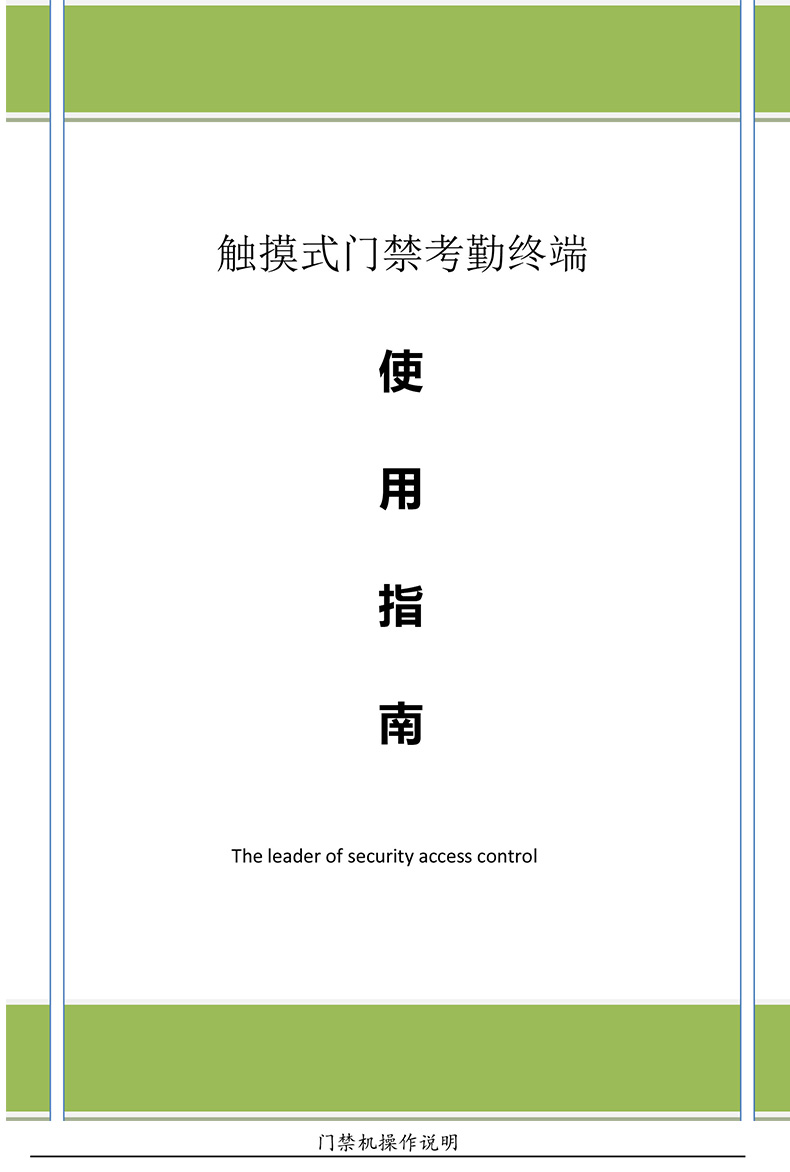 触摸式门禁考勤终端

使

用

指

南

The leader of security access control

门禁机操作说明